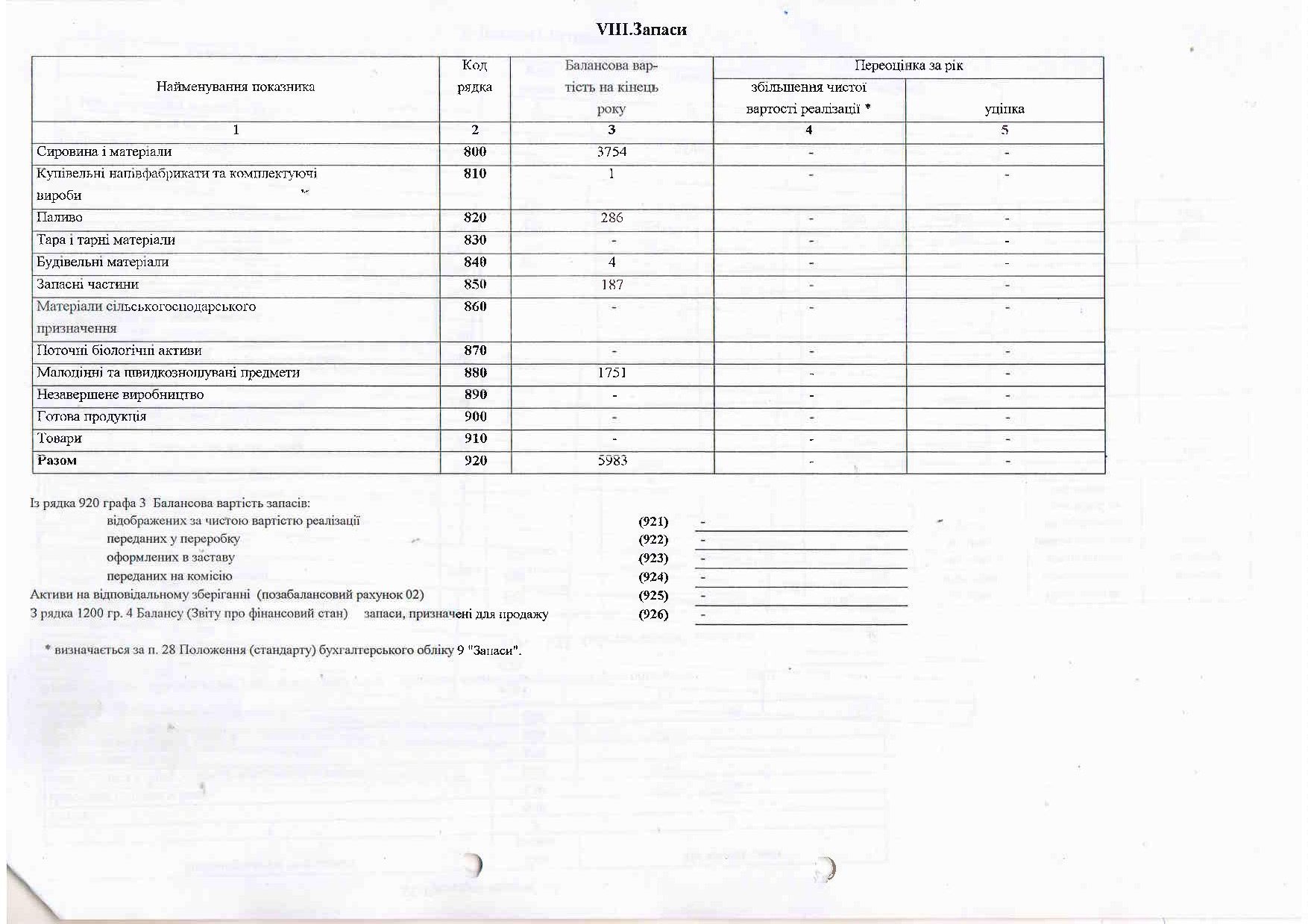 VIII.Запаси

| Найменування показника | Код рядка | Балансова вартість на кінець року | Переоцінка за рік | |
|---|---|---|---|---|
| | | | збільшення чистої вартості реалізації * | уцінка |
| 1 | 2 | 3 | 4 | 5 |
| Сировина і матеріали | 800 | 3754 | - | - |
| Купівельні напівфабрикати та комплектуючі вироби | 810 | 1 | - | - |
| Паливо | 820 | 286 | - | - |
| Тара і тарні матеріали | 830 | - | - | - |
| Будівельні матеріали | 840 | 4 | - | - |
| Запасні частини | 850 | 187 | - | - |
| Матеріали сільськогосподарського призначення | 860 | - | - | - |
| Поточні біологічні активи | 870 | - | - | - |
| Малоцінні та швидкозношувані предмети | 880 | 1751 | - | - |
| Незавершене виробництво | 890 | - | - | - |
| Готова продукція | 900 | - | - | - |
| Товари | 910 | - | - | - |
| Разом | 920 | 5983 | - | - |

Із рядка 920 графа 3 Балансова вартість запасів:
відображених за чистою вартістю реалізації (921) -
переданих у переробку (922) -
оформлених в заставу (923) -
переданих на комісію (924) -
Активи на відповідальному зберіганні (позабалансовий рахунок 02) (925) -
З рядка 1200 гр. 4 Балансу (Звіту про фінансовий стан) запаси, призначені для продажу (926) -

* визначається за п. 28 Положення (стандарту) бухгалтерського обліку 9 "Запаси".